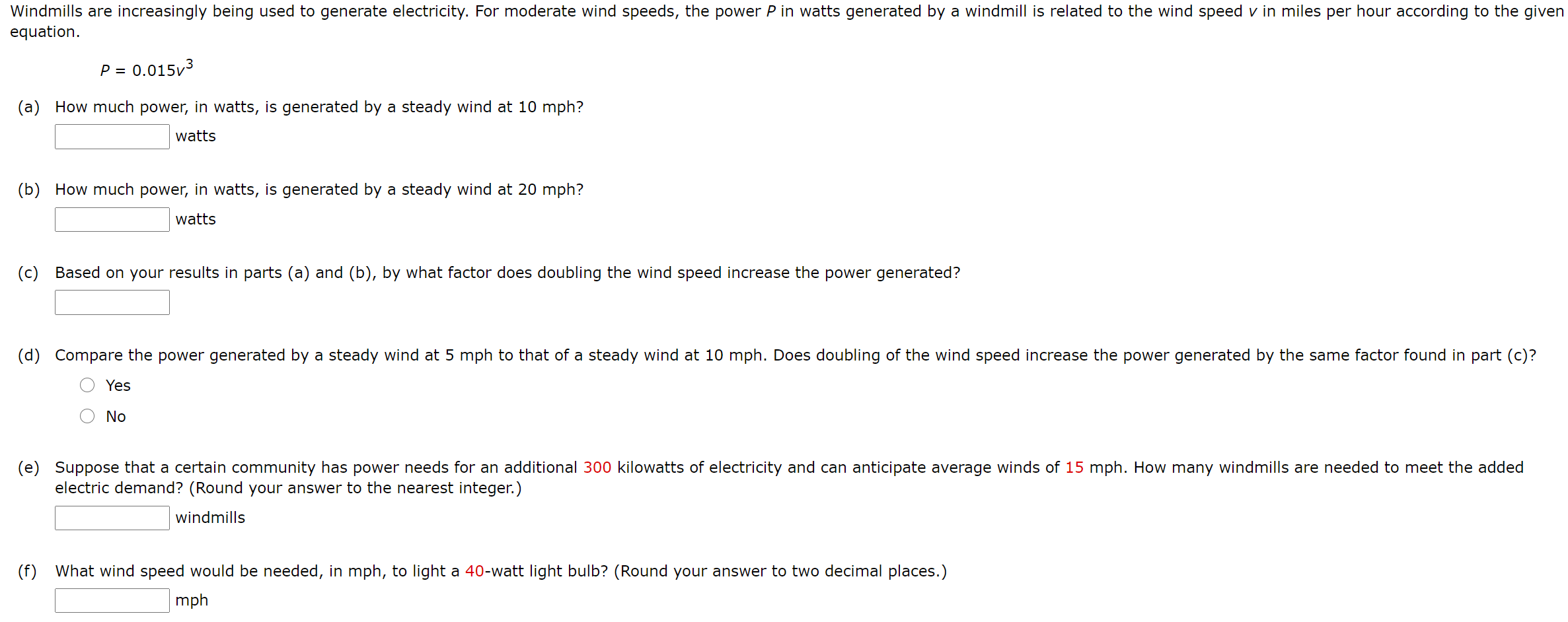 Windmills are increasingly being used to generate electricity. For moderate wind speeds, the power $P$ in watts generated by a windmill is related to the wind speed $v$ in miles per hour according to the given equation.

$P = 0.015v^3$

(a) How much power, in watts, is generated by a steady wind at 10 mph?

watts

(b) How much power, in watts, is generated by a steady wind at 20 mph?

watts

(c) Based on your results in parts (a) and (b), by what factor does doubling the wind speed increase the power generated?

(d) Compare the power generated by a steady wind at 5 mph to that of a steady wind at 10 mph. Does doubling of the wind speed increase the power generated by the same factor found in part (c)?

Yes

No

(e) Suppose that a certain community has power needs for an additional 300 kilowatts of electricity and can anticipate average winds of 15 mph. How many windmills are needed to meet the added electric demand? (Round your answer to the nearest integer.)

windmills

(f) What wind speed would be needed, in mph, to light a 40-watt light bulb? (Round your answer to two decimal places.)

mph